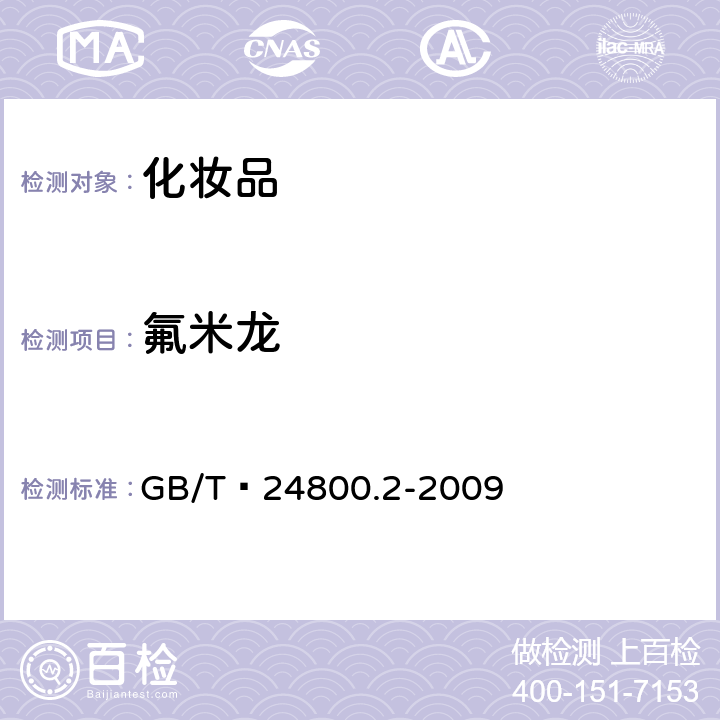 MA CNAS AL ilac-MRA

检测对象： 化妆品

检测项目： 氟米龙

检测标准： GB/T 24800.2-2009

百检
Baijiantest.com

做检测 上百检
400-151-7153